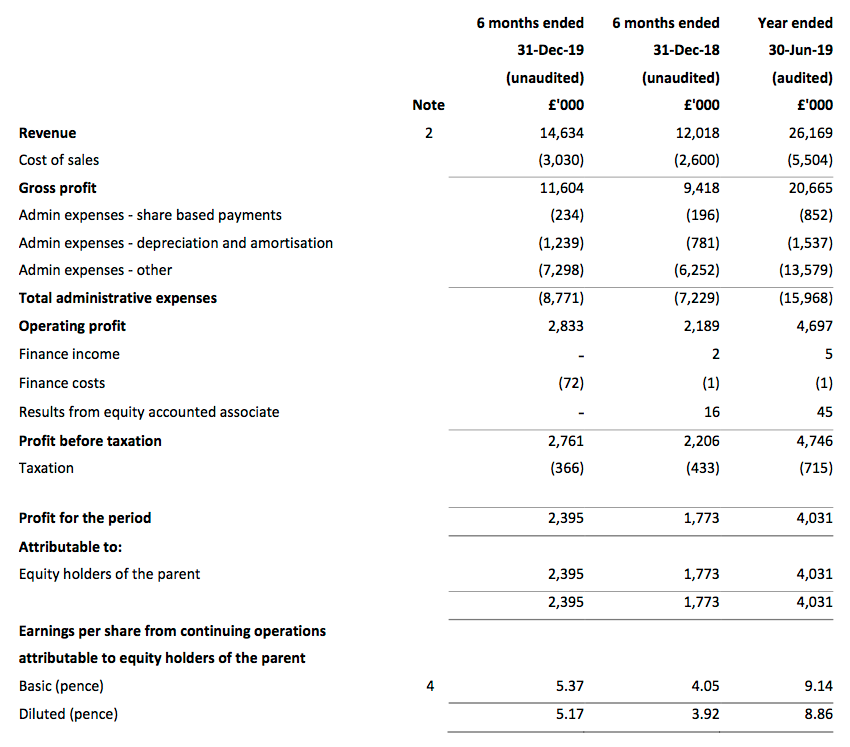 |  | Note | 6 months ended 31-Dec-19 (unaudited) £'000 | 6 months ended 31-Dec-18 (unaudited) £'000 | Year ended 30-Jun-19 (audited) £'000 |
|---|---|---|---|---|
| Revenue | 2 | 14,634 | 12,018 | 26,169 |
| Cost of sales |  | (3,030) | (2,600) | (5,504) |
| Gross profit |  | 11,604 | 9,418 | 20,665 |
| Admin expenses - share based payments |  | (234) | (196) | (852) |
| Admin expenses - depreciation and amortisation |  | (1,239) | (781) | (1,537) |
| Admin expenses - other |  | (7,298) | (6,252) | (13,579) |
| Total administrative expenses |  | (8,771) | (7,229) | (15,968) |
| Operating profit |  | 2,833 | 2,189 | 4,697 |
| Finance income |  | - | 2 | 5 |
| Finance costs |  | (72) | (1) | (1) |
| Results from equity accounted associate |  | - | 16 | 45 |
| Profit before taxation |  | 2,761 | 2,206 | 4,746 |
| Taxation |  | (366) | (433) | (715) |
| Profit for the period |  | 2,395 | 1,773 | 4,031 |
| Attributable to: |  |  |  |  |
| Equity holders of the parent |  | 2,395 | 1,773 | 4,031 |
|  |  | 2,395 | 1,773 | 4,031 |
| Earnings per share from continuing operations attributable to equity holders of the parent |  |  |  |  |
| Basic (pence) | 4 | 5.37 | 4.05 | 9.14 |
| Diluted (pence) |  | 5.17 | 3.92 | 8.86 |